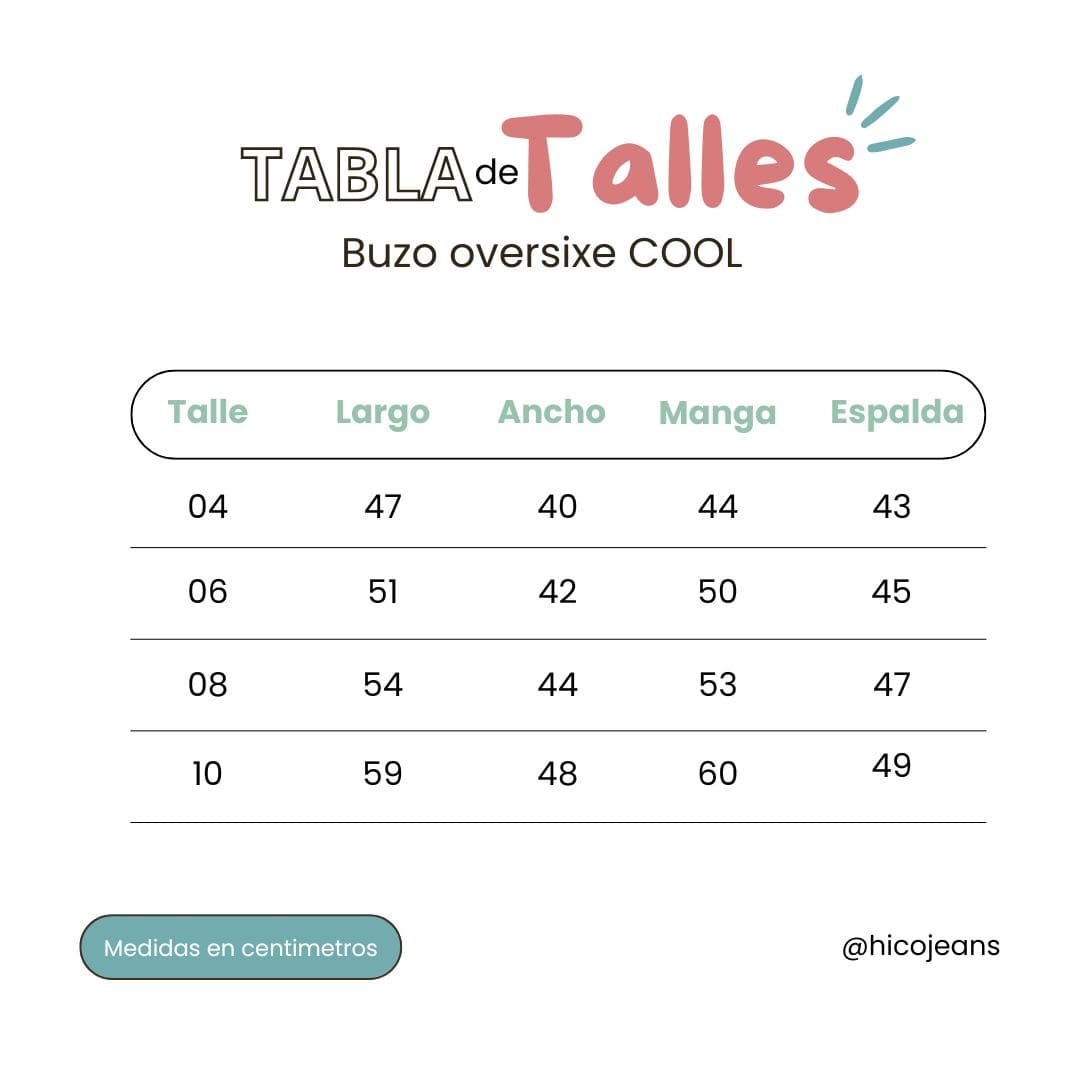 TABLA de Talles

Buzo oversixe COOL

| Talle | Largo | Ancho | Manga | Espalda |
|---|---|---|---|---|
| 04 | 47 | 40 | 44 | 43 |
| 06 | 51 | 42 | 50 | 45 |
| 08 | 54 | 44 | 53 | 47 |
| 10 | 59 | 48 | 60 | 49 |

Medidas en centimetros

@hicojeans